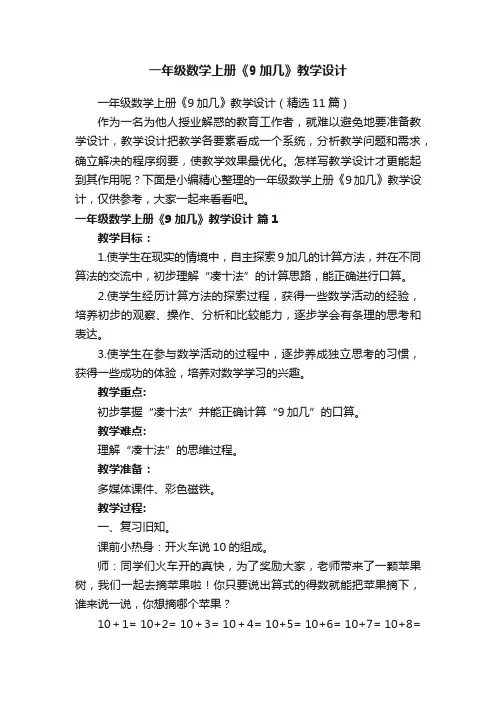 一年级数学上册《9 加几》教学设计

一年级数学上册《9 加几》教学设计（精选 11 篇）

作为一名为他人授业解惑的教育工作者，就难以避免地要准备教学设计，教学设计把教学各要素看成一个系统，分析教学问题和需求，确立解决的程序纲要，使教学效果最优化。怎样写教学设计才更能起到其作用呢？下面是小编精心整理的一年级数学上册《9 加几》教学设计，仅供参考，大家一起来看看吧。

一年级数学上册《9 加几》教学设计 篇 1

教学目标：

1.使学生在现实的情境中，自主探索 9 加几的计算方法，并在不同算法的交流中，初步理解“凑十法”的计算思路，能正确进行口算。

2.使学生经历计算方法的探索过程，获得一些数学活动的经验，培养初步的观察、操作、分析和比较能力，逐步学会有条理的思考和表达。

3.使学生在参与数学活动的过程中，逐步养成独立思考的习惯，获得一些成功的体验，培养对数学学习的兴趣。

教学重点:

初步掌握“凑十法”并能正确计算“9 加几”的口算。

教学难点:

理解“凑十法”的思维过程。

教学准备：

多媒体课件、彩色磁铁。

教学过程:

一、复习旧知。

课前小热身：开火车说 10 的组成。

师：同学们火车开的真快，为了奖励大家，老师带来了一颗苹果树，我们一起去摘苹果啦！你只要说出算式的得数就能把苹果摘下，谁来说一说，你想摘哪个苹果？

10＋1= 10+2= 10＋3= 10＋4= 10+5= 10+6= 10+7= 10+8=